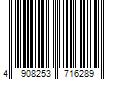 4 908253 716289